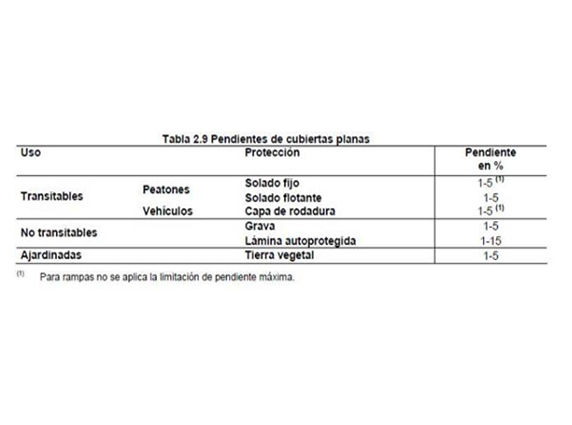 Tabla 2.9 Pendientes de cubiertas planas

| Uso | | Protección | Pendiente en % |
|---|---|---|---|
| Transitables | Peatones | Solado fijo | 1-5 $^{(1)}$ |
| | | Solado flotante | 1-5 |
| | Vehículos | Capa de rodadura | 1-5 $^{(1)}$ |
| No transitables | | Grava | 1-5 |
| | | Lámina autoprotegida | 1-15 |
| Ajardinadas | | Tierra vegetal | 1-5 |

$^{(1)}$ Para rampas no se aplica la limitación de pendiente máxima.